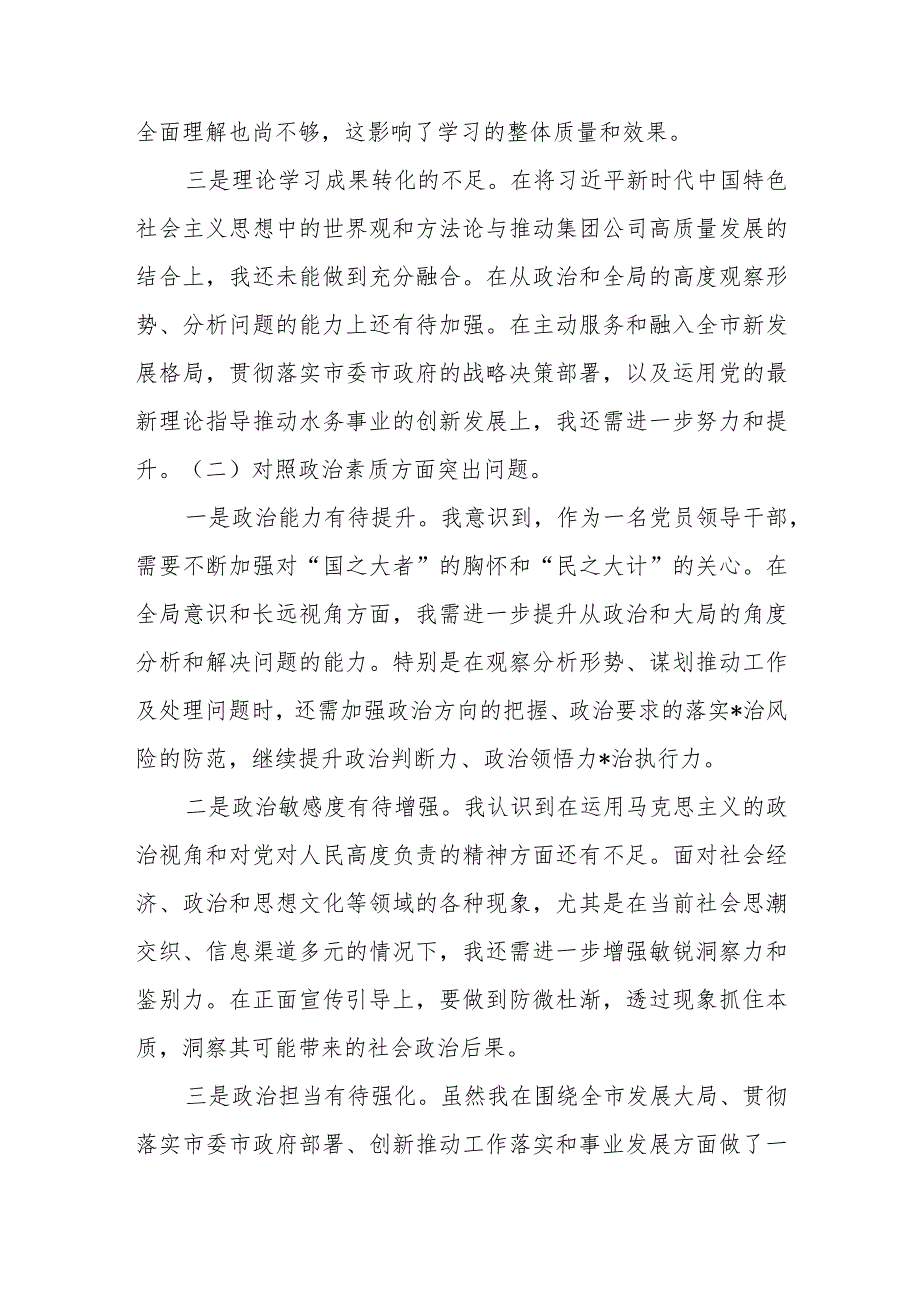 全面理解也尚不够，这影响了学习的整体质量和效果。

三是理论学习成果转化的不足。在将习近平新时代中国特色社会主义思想中的世界观和方法论与推动集团公司高质量发展的结合上，我还未能做到充分融合。在从政治和全局的高度观察形势、分析问题的能力上还有待加强。在主动服务和融入全市新发展格局，贯彻落实市委市政府的战略决策部署，以及运用党的最新理论指导推动水务事业的创新发展上，我还需进一步努力和提升。（二）对照政治素质方面突出问题。

一是政治能力有待提升。我意识到，作为一名党员领导干部，需要不断加强对“国之大者”的胸怀和“民之大计”的关心。在全局意识和长远视角方面，我需进一步提升从政治和大局的角度分析和解决问题的能力。特别是在观察分析形势、谋划推动工作及处理问题时，还需加强政治方向的把握、政治要求的落实*治风险的防范，继续提升政治判断力、政治领悟力*治执行力。

二是政治敏感度有待增强。我认识到在运用马克思主义的政治视角和对党对人民高度负责的精神方面还有不足。面对社会经济、政治和思想文化等领域的各种现象，尤其是在当前社会思潮交织、信息渠道多元的情况下，我还需进一步增强敏锐洞察力和鉴别力。在正面宣传引导上，要做到防微杜渐，透过现象抓住本质，洞察其可能带来的社会政治后果。

三是政治担当有待强化。虽然我在围绕全市发展大局、贯彻落实市委市政府部署、创新推动工作落实和事业发展方面做了一